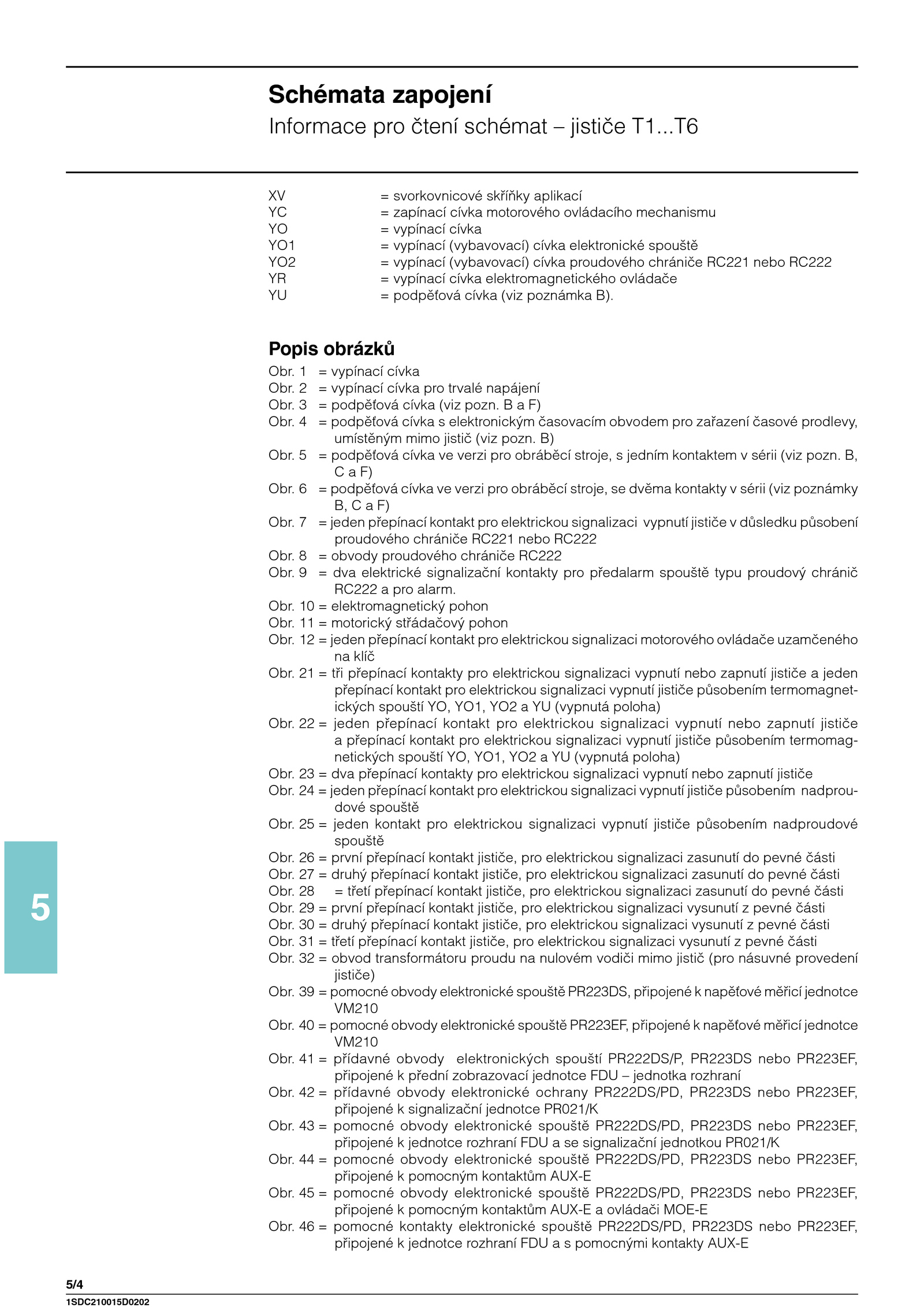 Schémata zapojení
Informace pro čtení schémat – jističe T1...T6

XV = svorkovnicové skříňky aplikací
YC = zapínací cívka motorového ovládacího mechanismu
YO = vypínací cívka
YO1 = vypínací (vybavovací) cívka elektronické spouště
YO2 = vypínací (vybavovací) cívka proudového chrániče RC221 nebo RC222
YR = vypínací cívka elektromagnetického ovládače
YU = podpěťová cívka (viz poznámka B).

Popis obrázků
Obr. 1 = vypínací cívka
Obr. 2 = vypínací cívka pro trvalé napájení
Obr. 3 = podpěťová cívka (viz pozn. B a F)
Obr. 4 = podpěťová cívka s elektronickým časovacím obvodem pro zařazení časové prodlevy, umístěným mimo jistič (viz pozn. B)
Obr. 5 = podpěťová cívka ve verzi pro obráběcí stroje, s jedním kontaktem v sérii (viz pozn. B, C a F)
Obr. 6 = podpěťová cívka ve verzi pro obráběcí stroje, se dvěma kontakty v sérii (viz poznámky B, C a F)
Obr. 7 = jeden přepínací kontakt pro elektrickou signalizaci vypnutí jističe v důsledku působení proudového chrániče RC221 nebo RC222
Obr. 8 = obvody proudového chrániče RC222
Obr. 9 = dva elektrické signalizační kontakty pro předalarm spouště typu proudový chránič RC222 a pro alarm.
Obr. 10 = elektromagnetický pohon
Obr. 11 = motorický střádačový pohon
Obr. 12 = jeden přepínací kontakt pro elektrickou signalizaci motorového ovládače uzamčeného na klíč
Obr. 21 = tři přepínací kontakty pro elektrickou signalizaci vypnutí nebo zapnutí jističe a jeden přepínací kontakt pro elektrickou signalizaci vypnutí jističe působením termomagnetických spouští YO, YO1, YO2 a YU (vypnutá poloha)
Obr. 22 = jeden přepínací kontakt pro elektrickou signalizaci vypnutí nebo zapnutí jističe a přepínací kontakt pro elektrickou signalizaci vypnutí jističe působením termomagnetických spouští YO, YO1, YO2 a YU (vypnutá poloha)
Obr. 23 = dva přepínací kontakty pro elektrickou signalizaci vypnutí nebo zapnutí jističe
Obr. 24 = jeden přepínací kontakt pro elektrickou signalizaci vypnutí jističe působením nadproudové spouště
Obr. 25 = jeden kontakt pro elektrickou signalizaci vypnutí jističe působením nadproudové spouště
Obr. 26 = první přepínací kontakt jističe, pro elektrickou signalizaci zasunutí do pevné části
Obr. 27 = druhý přepínací kontakt jističe, pro elektrickou signalizaci zasunutí do pevné části
Obr. 28 = třetí přepínací kontakt jističe, pro elektrickou signalizaci zasunutí do pevné části
Obr. 29 = první přepínací kontakt jističe, pro elektrickou signalizaci vysunutí z pevné části
Obr. 30 = druhý přepínací kontakt jističe, pro elektrickou signalizaci vysunutí z pevné části
Obr. 31 = třetí přepínací kontakt jističe, pro elektrickou signalizaci vysunutí z pevné části
Obr. 32 = obvod transformátoru proudu na nulovém vodiči mimo jistič (pro násuvné provedení jističe)
Obr. 39 = pomocné obvody elektronické spouště PR223DS, připojené k napěťové měřicí jednotce VM210
Obr. 40 = pomocné obvody elektronické spouště PR223EF, připojené k napěťové měřicí jednotce VM210
Obr. 41 = přídavné obvody elektronických spouští PR222DS/P, PR223DS nebo PR223EF, připojené k přední zobrazovací jednotce FDU – jednotka rozhraní
Obr. 42 = přídavné obvody elektronické ochrany PR222DS/PD, PR223DS nebo PR223EF, připojené k signalizační jednotce PR021/K
Obr. 43 = pomocné obvody elektronické spouště PR222DS/PD, PR223DS nebo PR223EF, připojené k jednotce rozhraní FDU a se signalizační jednotkou PR021/K
Obr. 44 = pomocné obvody elektronické spouště PR222DS/PD, PR223DS nebo PR223EF, připojené k pomocným kontaktům AUX-E
Obr. 45 = pomocné obvody elektronické spouště PR222DS/PD, PR223DS nebo PR223EF, připojené k pomocným kontaktům AUX-E a ovládači MOE-E
Obr. 46 = pomocné kontakty elektronické spouště PR222DS/PD, PR223DS nebo PR223EF, připojené k jednotce rozhraní FDU a s pomocnými kontakty AUX-E

5

5/4
1SDC210015D0202